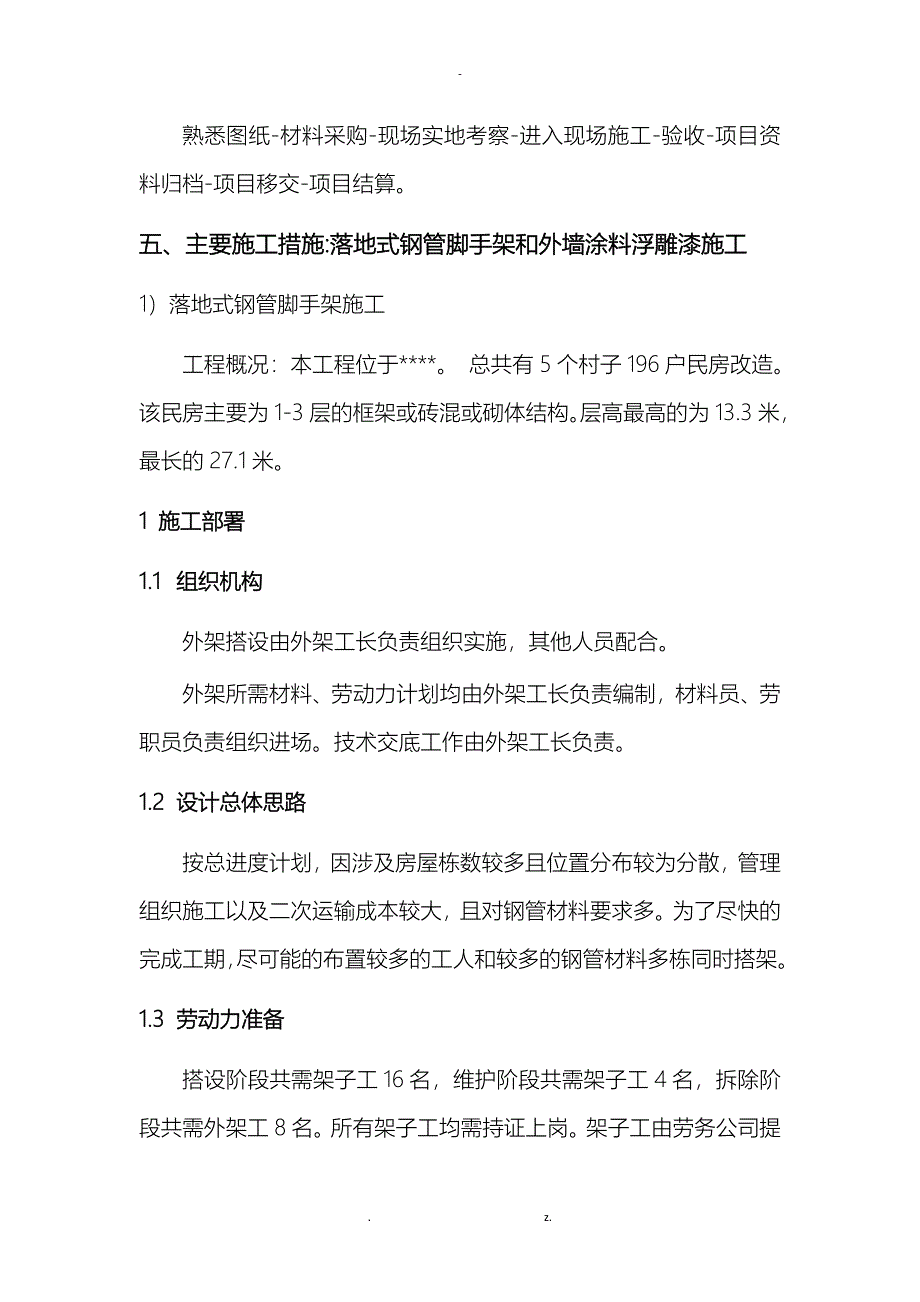 -

熟悉图纸-材料采购-现场实地考察-进入现场施工-验收-项目资料归档-项目移交-项目结算。

五、主要施工措施:落地式钢管脚手架和外墙涂料浮雕漆施工

1）落地式钢管脚手架施工

工程概况：本工程位于****。 总共有 5 个村子 196 户民房改造。该民房主要为 1-3 层的框架或砖混或砌体结构。层高最高的为 13.3 米，最长的 27.1 米。

1 施工部署

1.1 组织机构

外架搭设由外架工长负责组织实施，其他人员配合。

外架所需材料、劳动力计划均由外架工长负责编制，材料员、劳职员负责组织进场。技术交底工作由外架工长负责。

1.2 设计总体思路

按总进度计划，因涉及房屋栋数较多且位置分布较为分散，管理组织施工以及二次运输成本较大，且对钢管材料要求多。为了尽快的完成工期，尽可能的布置较多的工人和较多的钢管材料多栋同时搭架。

1.3 劳动力准备

搭设阶段共需架子工 16 名，维护阶段共需架子工 4 名，拆除阶段共需外架工 8 名。所有架子工均需持证上岗。架子工由劳务公司提

. z.